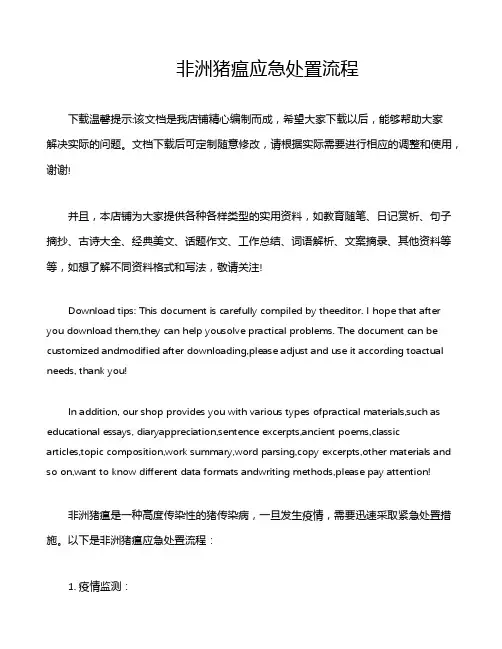 非洲猪瘟应急处置流程

下载温馨提示:该文档是我店铺精心编制而成，希望大家下载以后，能够帮助大家解决实际的问题。文档下载后可定制随意修改，请根据实际需要进行相应的调整和使用，谢谢!

并且，本店铺为大家提供各种各样类型的实用资料，如教育随笔、日记赏析、句子摘抄、古诗大全、经典美文、话题作文、工作总结、词语解析、文案摘录、其他资料等等，如想了解不同资料格式和写法，敬请关注!

Download tips: This document is carefully compiled by theeditor. I hope that after you download them,they can help yousolve practical problems. The document can be customized andmodified after downloading,please adjust and use it according toactual needs, thank you!

In addition, our shop provides you with various types ofpractical materials,such as educational essays, diaryappreciation,sentence excerpts,ancient poems,classic articles,topic composition,work summary,word parsing,copy excerpts,other materials and so on,want to know different data formats andwriting methods,please pay attention!

非洲猪瘟是一种高度传染性的猪传染病，一旦发生疫情，需要迅速采取紧急处置措施。以下是非洲猪瘟应急处置流程：

1. 疫情监测：